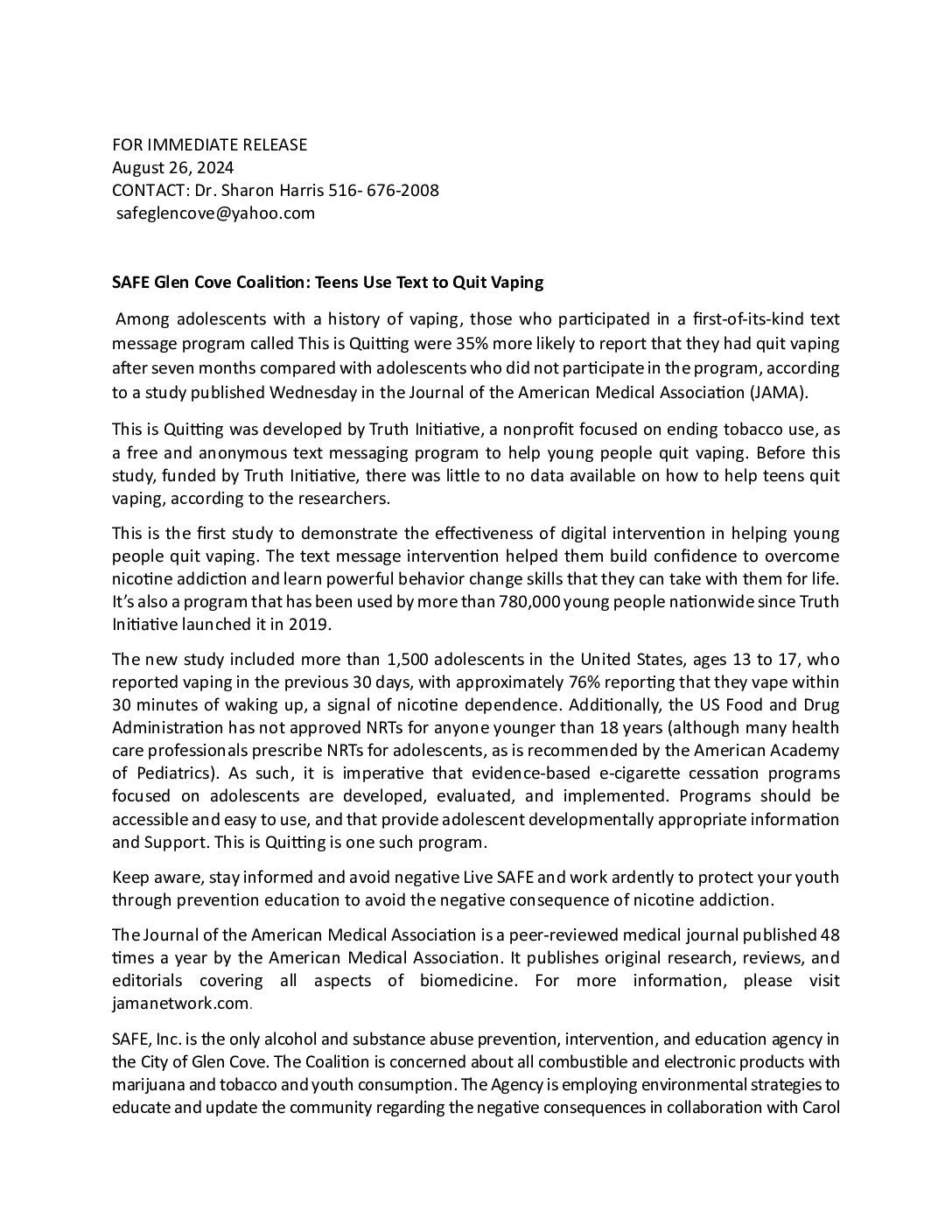 FOR IMMEDIATE RELEASE
August 26, 2024
CONTACT: Dr. Sharon Harris 516- 676-2008
safeglencove@yahoo.com

SAFE Glen Cove Coalition: Teens Use Text to Quit Vaping

Among adolescents with a history of vaping, those who participated in a first-of-its-kind text message program called This is Quitting were 35% more likely to report that they had quit vaping after seven months compared with adolescents who did not participate in the program, according to a study published Wednesday in the Journal of the American Medical Association (JAMA).

This is Quitting was developed by Truth Initiative, a nonprofit focused on ending tobacco use, as a free and anonymous text messaging program to help young people quit vaping. Before this study, funded by Truth Initiative, there was little to no data available on how to help teens quit vaping, according to the researchers.

This is the first study to demonstrate the effectiveness of digital intervention in helping young people quit vaping. The text message intervention helped them build confidence to overcome nicotine addiction and learn powerful behavior change skills that they can take with them for life. It's also a program that has been used by more than 780,000 young people nationwide since Truth Initiative launched it in 2019.

The new study included more than 1,500 adolescents in the United States, ages 13 to 17, who reported vaping in the previous 30 days, with approximately 76% reporting that they vape within 30 minutes of waking up, a signal of nicotine dependence. Additionally, the US Food and Drug Administration has not approved NRTs for anyone younger than 18 years (although many health care professionals prescribe NRTs for adolescents, as is recommended by the American Academy of Pediatrics). As such, it is imperative that evidence-based e-cigarette cessation programs focused on adolescents are developed, evaluated, and implemented. Programs should be accessible and easy to use, and that provide adolescent developmentally appropriate information and Support. This is Quitting is one such program.

Keep aware, stay informed and avoid negative Live SAFE and work ardently to protect your youth through prevention education to avoid the negative consequence of nicotine addiction.

The Journal of the American Medical Association is a peer-reviewed medical journal published 48 times a year by the American Medical Association. It publishes original research, reviews, and editorials covering all aspects of biomedicine. For more information, please visit jamanetwork.com.

SAFE, Inc. is the only alcohol and substance abuse prevention, intervention, and education agency in the City of Glen Cove. The Coalition is concerned about all combustible and electronic products with marijuana and tobacco and youth consumption. The Agency is employing environmental strategies to educate and update the community regarding the negative consequences in collaboration with Carol